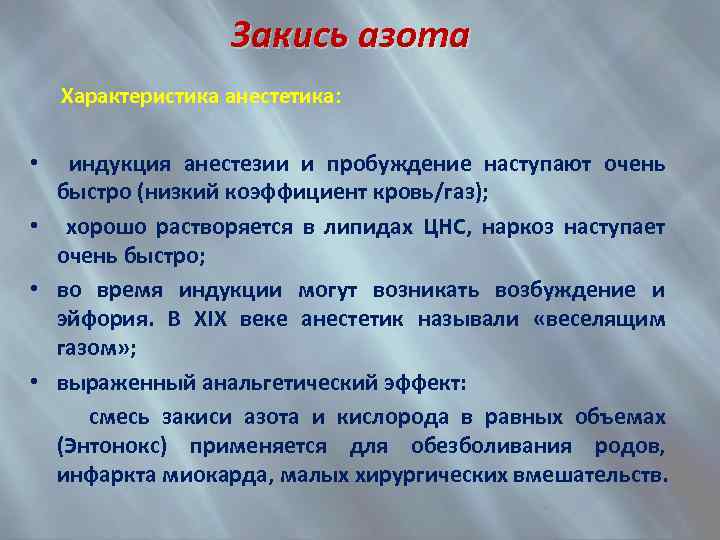 Закись азота

Характеристика анестетика:

• индукция анестезии и пробуждение наступают очень быстро (низкий коэффициент кровь/газ);

• хорошо растворяется в липидах ЦНС, наркоз наступает очень быстро;

• во время индукции могут возникать возбуждение и эйфория. В XIX веке анестетик называли «веселящим газом»;

• выраженный анальгетический эффект:

смесь закиси азота и кислорода в равных объемах (Энтонокс) применяется для обезболивания родов, инфаркта миокарда, малых хирургических вмешательств.